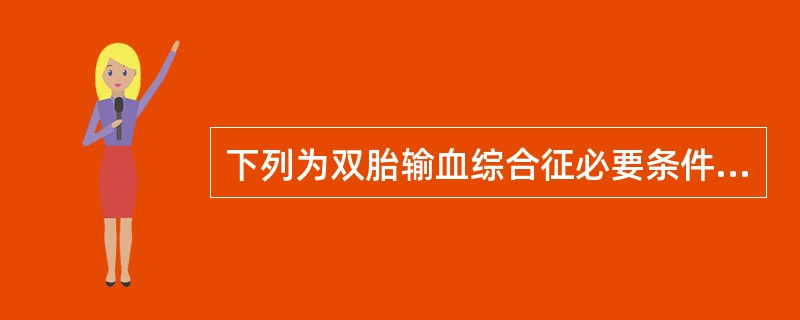 下列为双胎输血综合征必要条件...